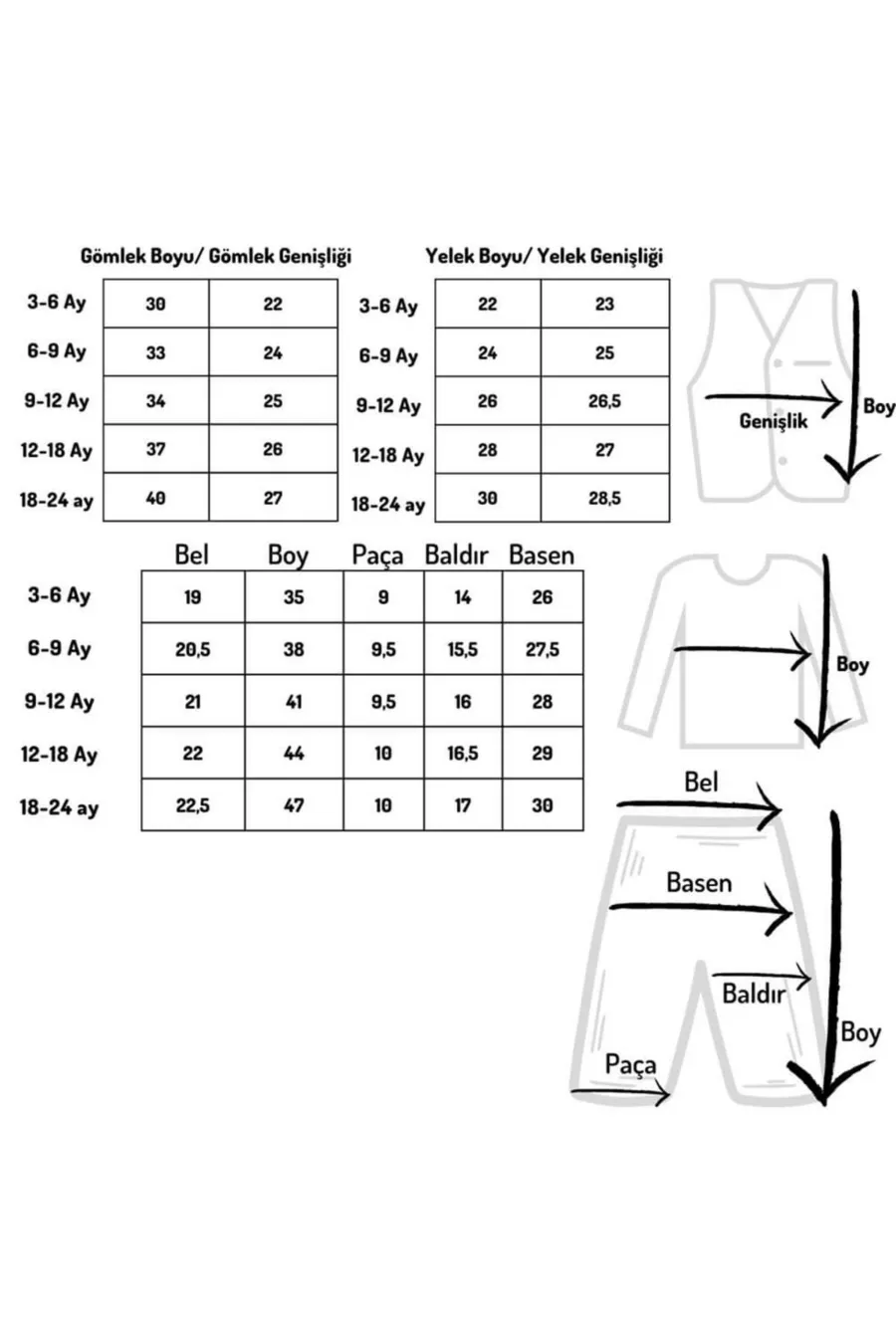 Gömlek Boyu/ Gömlek Genişliği

| | | |
|---|---|---|
| 3-6 Ay | 30 | 22 |
| 6-9 Ay | 33 | 24 |
| 9-12 Ay | 34 | 25 |
| 12-18 Ay | 37 | 26 |
| 18-24 ay | 40 | 27 |

Yelek Boyu/ Yelek Genişliği

| | | |
|---|---|---|
| 3-6 Ay | 22 | 23 |
| 6-9 Ay | 24 | 25 |
| 9-12 Ay | 26 | 26,5 |
| 12-18 Ay | 28 | 27 |
| 18-24 ay | 30 | 28,5 |

Genişlik
Boy

| | Bel | Boy | Paça | Baldır | Basen |
|---|---|---|---|---|---|
| 3-6 Ay | 19 | 35 | 9 | 14 | 26 |
| 6-9 Ay | 20,5 | 38 | 9,5 | 15,5 | 27,5 |
| 9-12 Ay | 21 | 41 | 9,5 | 16 | 28 |
| 12-18 Ay | 22 | 44 | 10 | 16,5 | 29 |
| 18-24 ay | 22,5 | 47 | 10 | 17 | 30 |

Boy

Bel
Basen
Baldır
Boy
Paça